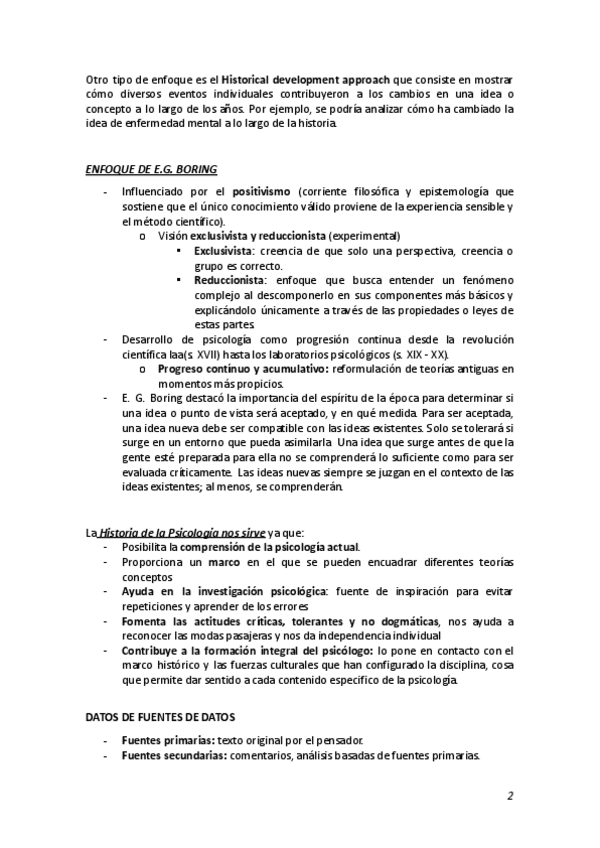 Otro tipo de enfoque es el Historical development approach que consiste en mostrar cómo diversos eventos individuales contribuyeron a los cambios en una idea o concepto a lo largo de los años. Por ejemplo, se podría analizar cómo ha cambiado la idea de enfermedad mental a lo largo de la historia.

ENFOQUE DE E.G. BORING

- Influenciado por el positivismo (corriente filosófica y epistemología que sostiene que el único conocimiento válido proviene de la experiencia sensible y el método científico).
  o Visión exclusivista y reduccionista (experimental)
    ▪ Exclusivista: creencia de que solo una perspectiva, creencia o grupo es correcto.
    ▪ Reduccionista: enfoque que busca entender un fenómeno complejo al descomponerlo en sus componentes más básicos y explicándolo únicamente a través de las propiedades o leyes de estas partes.
- Desarrollo de psicología como progresión continua desde la revolución científica laa(s. XVII) hasta los laboratorios psicológicos (s. XIX - XX).
  o Progreso continuo y acumulativo: reformulación de teorías antiguas en momentos más propicios.
- E. G. Boring destacó la importancia del espíritu de la época para determinar si una idea o punto de vista será aceptado, y en qué medida. Para ser aceptada, una idea nueva debe ser compatible con las ideas existentes. Solo se tolerará si surge en un entorno que pueda asimilarla. Una idea que surge antes de que la gente esté preparada para ella no se comprenderá lo suficiente como para ser evaluada críticamente. Las ideas nuevas siempre se juzgan en el contexto de las ideas existentes; al menos, se comprenderán.

La Historia de la Psicología nos sirve ya que:
- Posibilita la comprensión de la psicología actual.
- Proporciona un marco en el que se pueden encuadrar diferentes teorías conceptos
- Ayuda en la investigación psicológica: fuente de inspiración para evitar repeticiones y aprender de los errores
- Fomenta las actitudes críticas, tolerantes y no dogmáticas, nos ayuda a reconocer las modas pasajeras y nos da independencia individual
- Contribuye a la formación integral del psicólogo: lo pone en contacto con el marco histórico y las fuerzas culturales que han configurado la disciplina, cosa que permite dar sentido a cada contenido específico de la psicología.

DATOS DE FUENTES DE DATOS

- Fuentes primarias: texto original por el pensador.
- Fuentes secundarias: comentarios, análisis basadas de fuentes primarias.

2